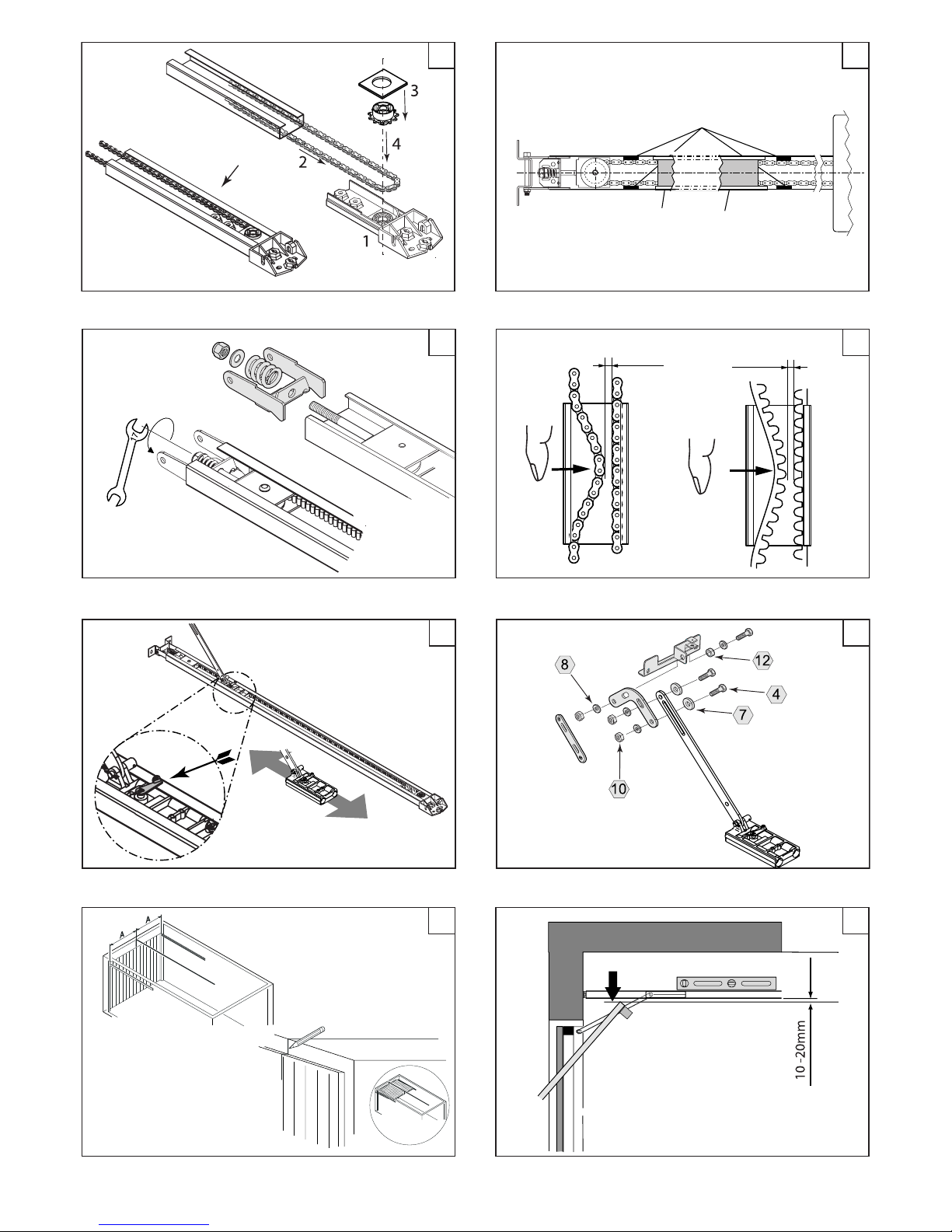 3
4
2
1

8
12
4
7
10

A
A

10 -20mm